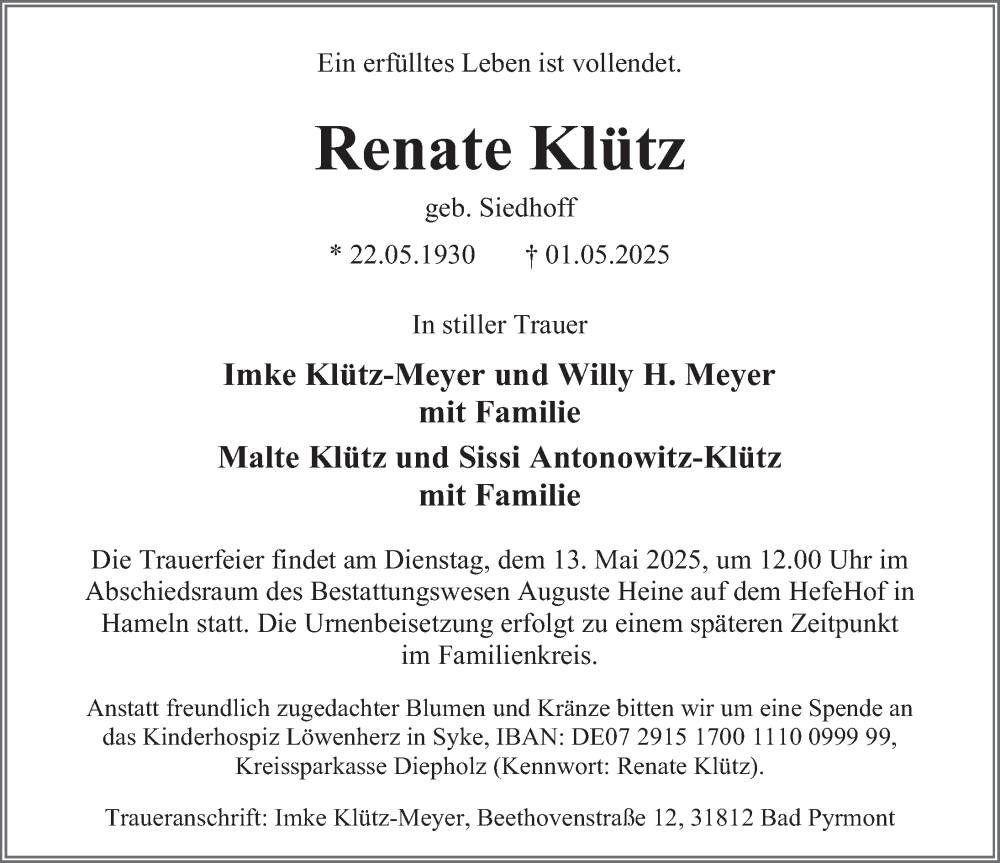 Ein erfülltes Leben ist vollendet.

Renate Klütz

geb. Siedhoff

* 22.05.1930 † 01.05.2025

In stiller Trauer

Imke Klütz-Meyer und Willy H. Meyer
mit Familie

Malte Klütz und Sissi Antonowitz-Klütz
mit Familie

Die Trauerfeier findet am Dienstag, dem 13. Mai 2025, um 12.00 Uhr im Abschiedsraum des Bestattungswesen Auguste Heine auf dem HefeHof in Hameln statt. Die Urnenbeisetzung erfolgt zu einem späteren Zeitpunkt im Familienkreis.

Anstatt freundlich zugedachter Blumen und Kränze bitten wir um eine Spende an das Kinderhospiz Löwenherz in Syke, IBAN: DE07 2915 1700 1110 0999 99, Kreissparkasse Diepholz (Kennwort: Renate Klütz).

Traueranschrift: Imke Klütz-Meyer, Beethovenstraße 12, 31812 Bad Pyrmont